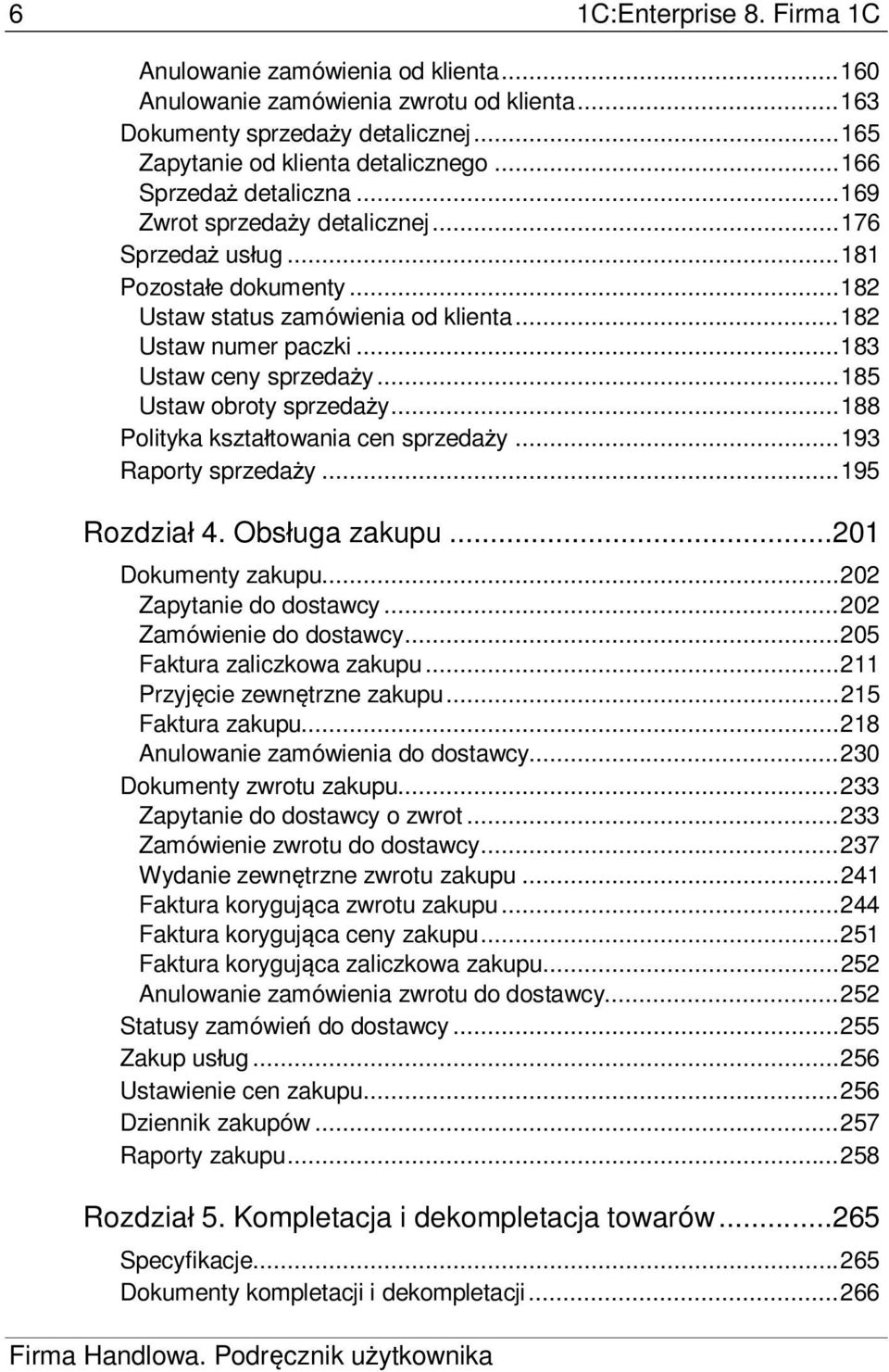 6 1C:Enterprise 8. Firma 1C

Anulowanie zamówienia od klienta...160
Anulowanie zamówienia zwrotu od klienta...163
Dokumenty sprzedaży detalicznej...165
Zapytanie od klienta detalicznego...166
Sprzedaż detaliczna...169
Zwrot sprzedaży detalicznej...176
Sprzedaż usług...181
Pozostałe dokumenty...182
Ustaw status zamówienia od klienta...182
Ustaw numer paczki...183
Ustaw ceny sprzedaży...185
Ustaw obroty sprzedaży...188
Polityka kształtowania cen sprzedaży...193
Raporty sprzedaży...195

Rozdział 4. Obsługa zakupu...201
Dokumenty zakupu...202
Zapytanie do dostawcy...202
Zamówienie do dostawcy...205
Faktura zaliczkowa zakupu...211
Przyjęcie zewnętrzne zakupu...215
Faktura zakupu...218
Anulowanie zamówienia do dostawcy...230
Dokumenty zwrotu zakupu...233
Zapytanie do dostawcy o zwrot...233
Zamówienie zwrotu do dostawcy...237
Wydanie zewnętrzne zwrotu zakupu...241
Faktura korygująca zwrotu zakupu...244
Faktura korygująca ceny zakupu...251
Faktura korygująca zaliczkowa zakupu...252
Anulowanie zamówienia zwrotu do dostawcy...252
Statusy zamówień do dostawcy...255
Zakup usług...256
Ustawienie cen zakupu...256
Dziennik zakupów...257
Raporty zakupu...258

Rozdział 5. Kompletacja i dekompletacja towarów...265
Specyfikacje...265
Dokumenty kompletacji i dekompletacji...266

Firma Handlowa. Podręcznik użytkownika